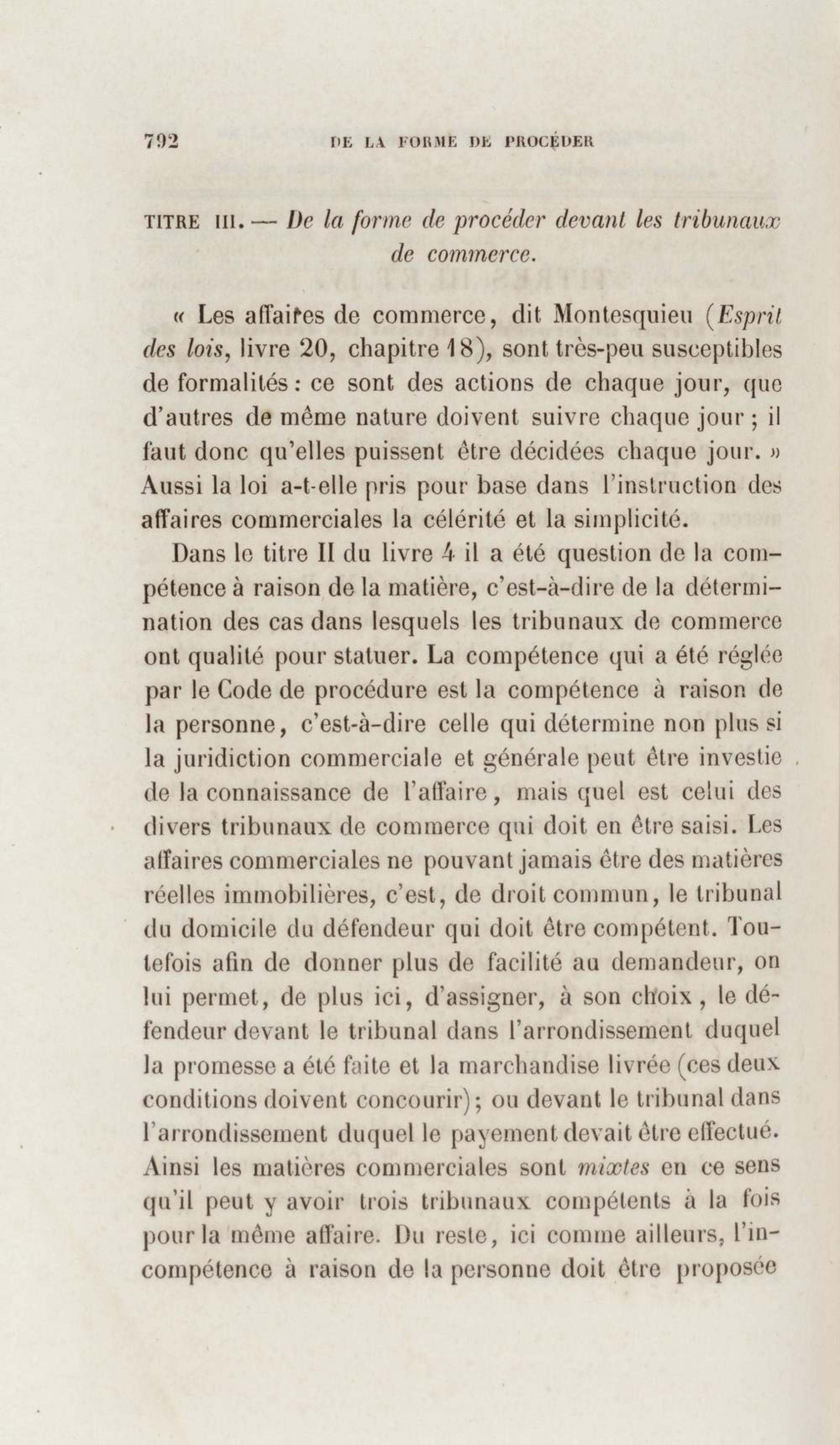 792 DE LA FORME DE PROCÉDER

TITRE III. — De la forme de procéder devant les tribunaux de commerce.

« Les affaires de commerce, dit Montesquieu (Esprit des lois, livre 20, chapitre 18), sont très-peu susceptibles de formalités : ce sont des actions de chaque jour, que d'autres de même nature doivent suivre chaque jour ; il faut donc qu'elles puissent être décidées chaque jour. » Aussi la loi a-t-elle pris pour base dans l'instruction des affaires commerciales la célérité et la simplicité.

Dans le titre II du livre 4 il a été question de la compétence à raison de la matière, c'est-à-dire de la détermination des cas dans lesquels les tribunaux de commerce ont qualité pour statuer. La compétence qui a été réglée par le Code de procédure est la compétence à raison de la personne, c'est-à-dire celle qui détermine non plus si la juridiction commerciale et générale peut être investie de la connaissance de l'affaire, mais quel est celui des divers tribunaux de commerce qui doit en être saisi. Les affaires commerciales ne pouvant jamais être des matières réelles immobilières, c'est, de droit commun, le tribunal du domicile du défendeur qui doit être compétent. Toutefois afin de donner plus de facilité au demandeur, on lui permet, de plus ici, d'assigner, à son choix, le défendeur devant le tribunal dans l'arrondissement duquel la promesse a été faite et la marchandise livrée (ces deux conditions doivent concourir); ou devant le tribunal dans l'arrondissement duquel le payement devait être effectué. Ainsi les matières commerciales sont mixtes en ce sens qu'il peut y avoir trois tribunaux compétents à la fois pour la même affaire. Du reste, ici comme ailleurs, l'incompétence à raison de la personne doit être proposée